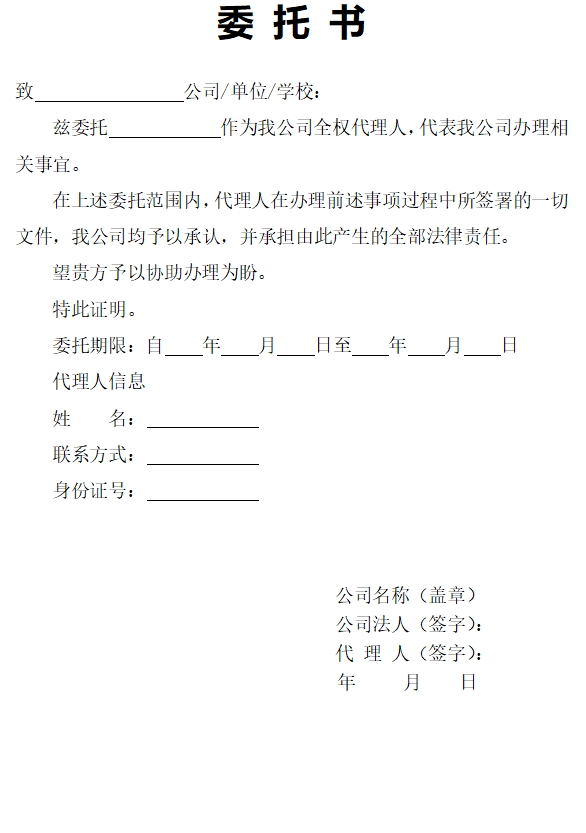 委 托 书

致________________公司/单位/学校：

兹委托____________作为我公司全权代理人，代表我公司办理相关事宜。

在上述委托范围内，代理人在办理前述事项过程中所签署的一切文件，我公司均予以承认，并承担由此产生的全部法律责任。

望贵方予以协助办理为盼。

特此证明。

委托期限：自____年____月____日至____年____月____日

代理人信息

姓　　名：____________

联系方式：____________

身份证号：____________

公司名称（盖章）
公司法人（签字）：
代 理 人（签字）：
年　　月　　日